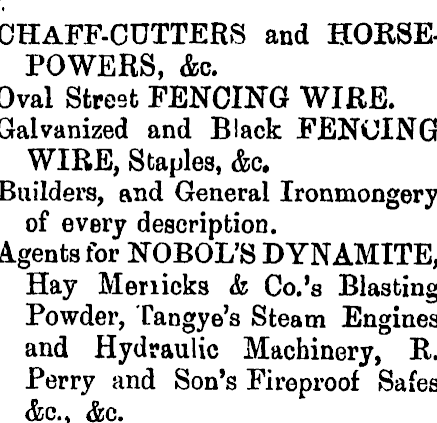 CHAFF-CUTTERS and HORSE-POWERS, &c.
Oval Street FENCING WIRE.
Galvanized and Black FENCING WIRE, Staples, &c.
Builders, and General Ironmongery of every description.
Agents for NOBOL'S DYNAMITE, Hay Merricks & Co.'s Blasting Powder, Tangye's Steam Engines and Hydraulic Machinery, R. Perry and Son's Fireproof Safes &c., &c.